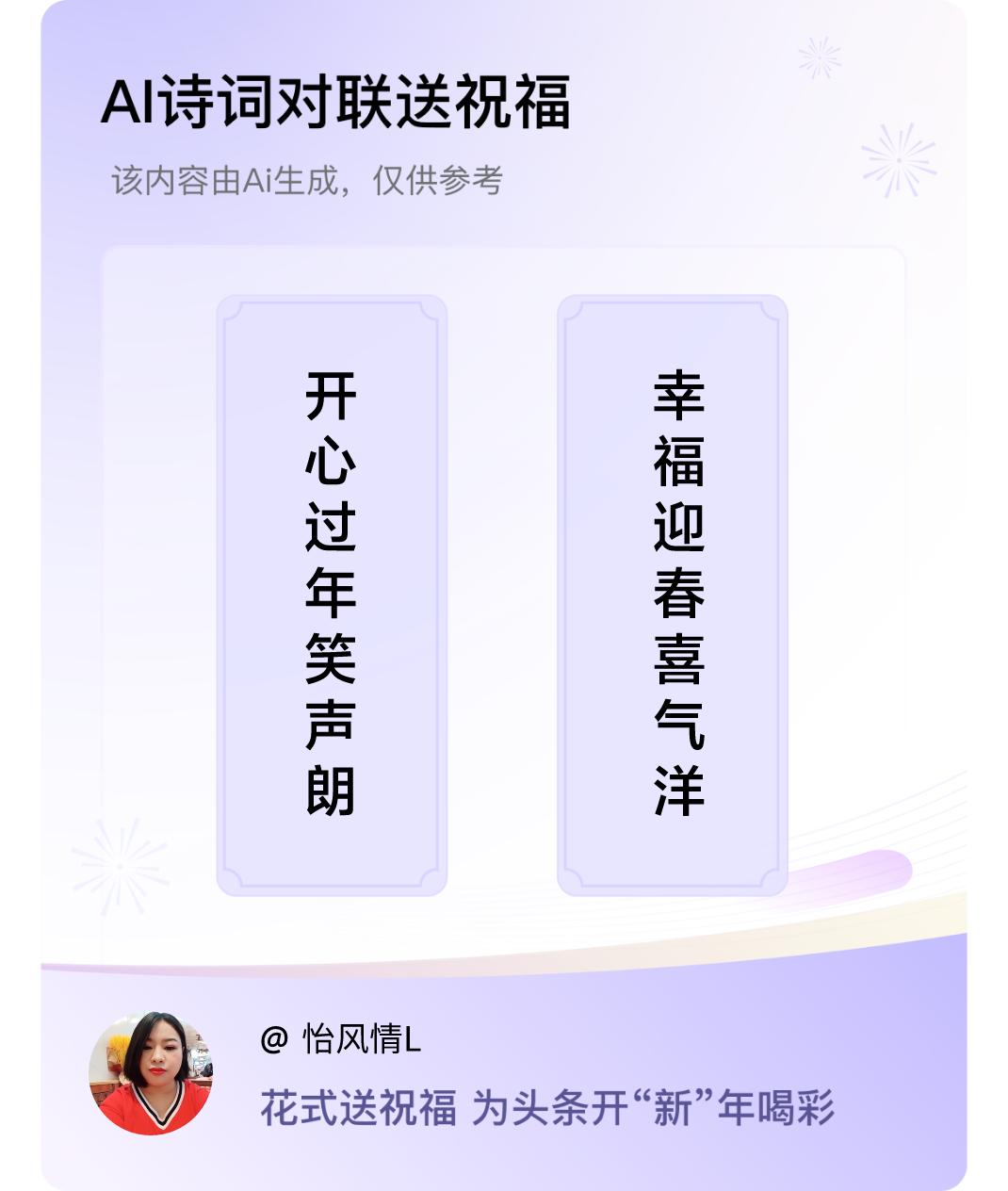 AI诗词对联送祝福

该内容由Ai生成，仅供参考

开心过年笑声朗

幸福迎春喜气洋

@ 怡风情L

花式送祝福 为头条开“新”年喝彩